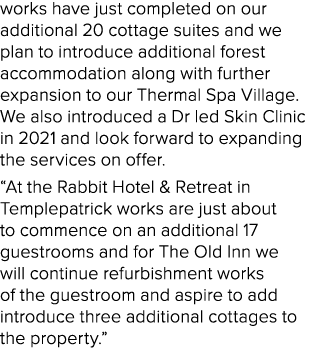 works have just completed on our additional 20 cottage suites and we plan to introduce additional forest accommodation along with further expansion to our Thermal Spa Village. We also introduced a Dr led Skin Clinic in 2021 and look forward to expanding the services on offer.

“At the Rabbit Hotel & Retreat in Templepatrick works are just about to commence on an additional 17 guestrooms and for The Old Inn we will continue refurbishment works of the guestroom and aspire to add introduce three additional cottages to the property.”